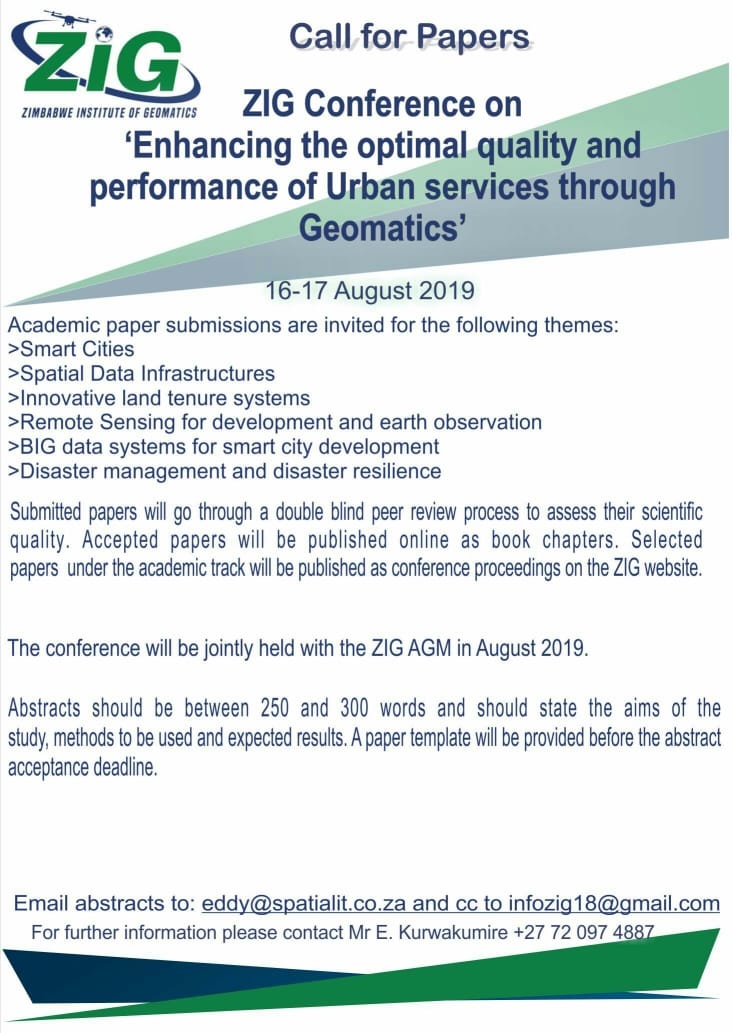 ZIG
ZIMBABWE INSTITUTE OF GEOMATICS

Call for Papers

ZIG Conference on
'Enhancing the optimal quality and performance of Urban services through Geomatics'

16-17 August 2019

Academic paper submissions are invited for the following themes:
>Smart Cities
>Spatial Data Infrastructures
>Innovative land tenure systems
>Remote Sensing for development and earth observation
>BIG data systems for smart city development
>Disaster management and disaster resilience

Submitted papers will go through a double blind peer review process to assess their scientific quality. Accepted papers will be published online as book chapters. Selected papers under the academic track will be published as conference proceedings on the ZIG website.

The conference will be jointly held with the ZIG AGM in August 2019.

Abstracts should be between 250 and 300 words and should state the aims of the study, methods to be used and expected results. A paper template will be provided before the abstract acceptance deadline.

Email abstracts to: eddy@spatialit.co.za and cc to infozig18@gmail.com
For further information please contact Mr E. Kurwakumire +27 72 097 4887